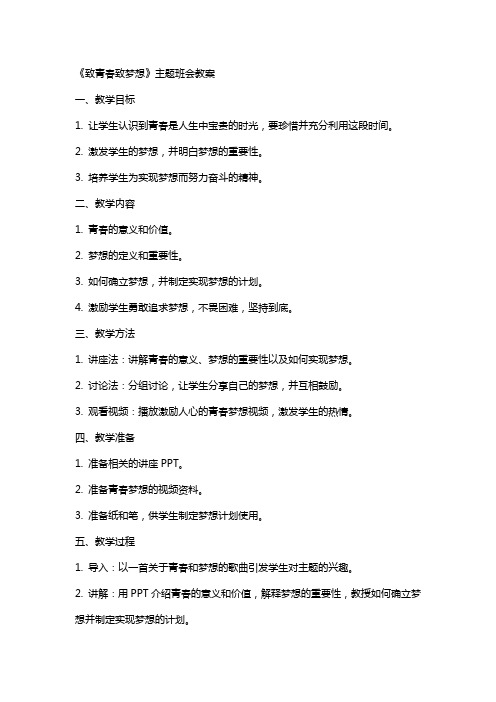 《致青春致梦想》主题班会教案

一、教学目标

1. 让学生认识到青春是人生中宝贵的时光，要珍惜并充分利用这段时间。

2. 激发学生的梦想，并明白梦想的重要性。

3. 培养学生为实现梦想而努力奋斗的精神。

二、教学内容

1. 青春的意义和价值。

2. 梦想的定义和重要性。

3. 如何确立梦想，并制定实现梦想的计划。

4. 激励学生勇敢追求梦想，不畏困难，坚持到底。

三、教学方法

1. 讲座法：讲解青春的意义、梦想的重要性以及如何实现梦想。

2. 讨论法：分组讨论，让学生分享自己的梦想，并互相鼓励。

3. 观看视频：播放激励人心的青春梦想视频，激发学生的热情。

四、教学准备

1. 准备相关的讲座 PPT。

2. 准备青春梦想的视频资料。

3. 准备纸和笔，供学生制定梦想计划使用。

五、教学过程

1. 导入：以一首关于青春和梦想的歌曲引发学生对主题的兴趣。

2. 讲解：用 PPT 介绍青春的意义和价值，解释梦想的重要性，教授如何确立梦想并制定实现梦想的计划。